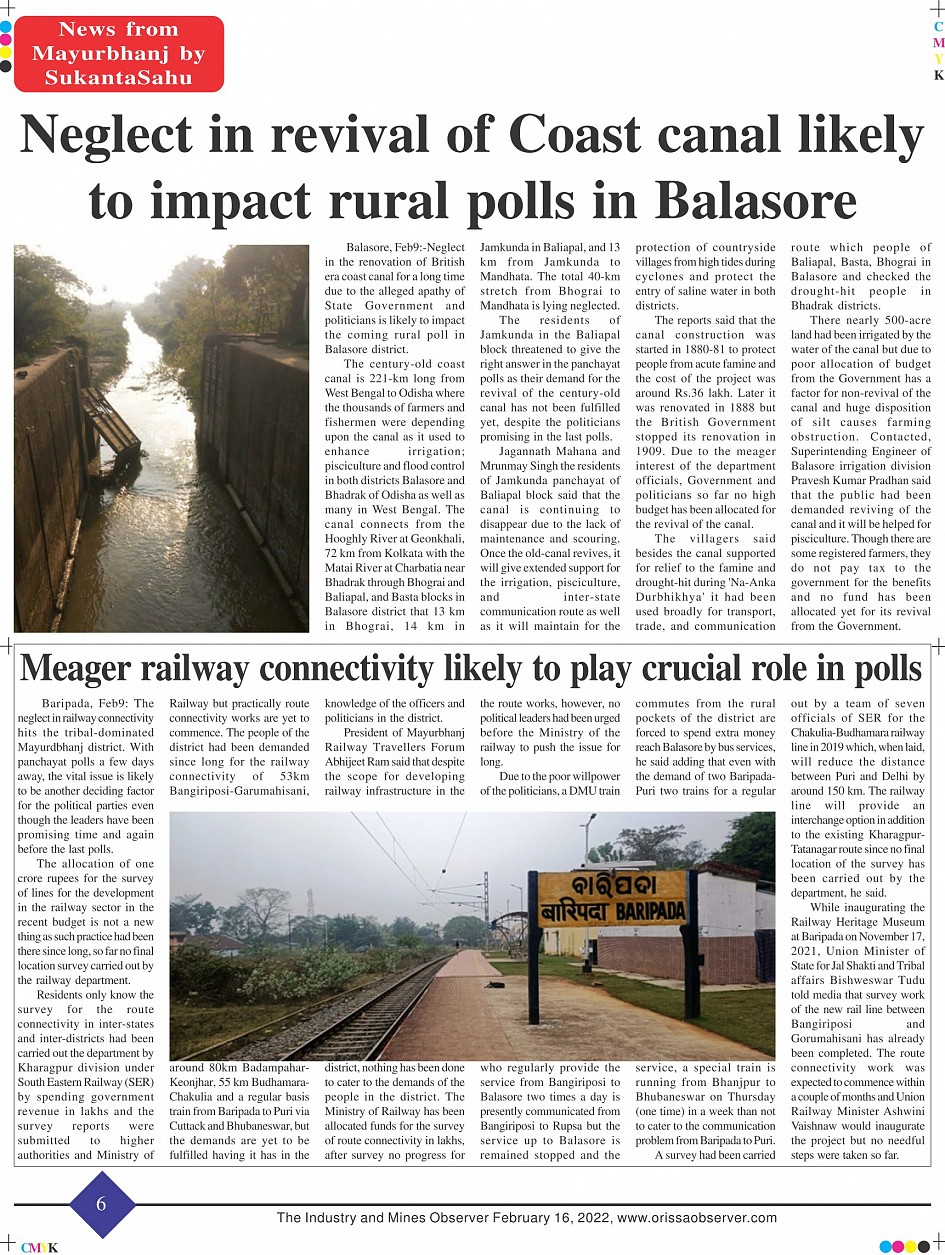 News from Mayurbhanj by SukantaSahu

C
M
Y
K

Neglect in revival of Coast canal likely to impact rural polls in Balasore

Balasore, Feb9:-Neglect in the renovation of British era coast canal for a long time due to the alleged apathy of State Government and politicians is likely to impact the coming rural poll in Balasore district.

The century-old coast canal is 221-km long from West Bengal to Odisha where the thousands of farmers and fishermen were depending upon the canal as it used to enhance irrigation; pisciculture and flood control in both districts Balasore and Bhadrak of Odisha as well as many in West Bengal. The canal connects from the Hooghly River at Geonkhali, 72 km from Kolkata with the Matai River at Charbatia near Bhadrak through Bhograi and Baliapal, and Basta blocks in Balasore district that 13 km in Bhograi, 14 km in Jamkunda in Baliapal, and 13 km from Jamkunda to Mandhata. The total 40-km stretch from Bhograi to Mandhata is lying neglected.

The residents of Jamkunda in the Baliapal block threatened to give the right answer in the panchayat polls as their demand for the revival of the century-old canal has not been fulfilled yet, despite the politicians promising in the last polls.

Jagannath Mahana and Mrunmay Singh the residents of Jamkunda panchayat of Baliapal block said that the canal is continuing to disappear due to the lack of maintenance and scouring. Once the old-canal revives, it will give extended support for the irrigation, pisciculture, and inter-state communication route as well as it will maintain for the protection of countryside villages from high tides during cyclones and protect the entry of saline water in both districts.

The reports said that the canal construction was started in 1880-81 to protect people from acute famine and the cost of the project was around Rs.36 lakh. Later it was renovated in 1888 but the British Government stopped its renovation in 1909. Due to the meager interest of the department officials, Government and politicians so far no high budget has been allocated for the revival of the canal.

The villagers said besides the canal supported for relief to the famine and drought-hit during 'Na-Anka Durbhikhya' it had been used broadly for transport, trade, and communication route which people of Baliapal, Basta, Bhograi in Balasore and checked the drought-hit people in Bhadrak districts.

There nearly 500-acre land had been irrigated by the water of the canal but due to poor allocation of budget from the Government has a factor for non-revival of the canal and huge disposition of silt causes farming obstruction. Contacted, Superintending Engineer of Balasore irrigation division Pravesh Kumar Pradhan said that the public had been demanded reviving of the canal and it will be helped for pisciculture. Though there are some registered farmers, they do not pay tax to the government for the benefits and no fund has been allocated yet for its revival from the Government.

Meager railway connectivity likely to play crucial role in polls

Baripada, Feb9: The neglect in railway connectivity hits the tribal-dominated Mayurdbhanj district. With panchayat polls a few days away, the vital issue is likely to be another deciding factor for the political parties even though the leaders have been promising time and again before the last polls.

The allocation of one crore rupees for the survey of lines for the development in the railway sector in the recent budget is not a new thing as such practice had been there since long, so far no final location survey carried out by the railway department.

Residents only know the survey for the route connectivity in inter-states and inter-districts had been carried out the department by Kharagpur division under South Eastern Railway (SER) by spending government revenue in lakhs and the survey reports were submitted to higher authorities and Ministry of Railway but practically route connectivity works are yet to commence. The people of the district had been demanded since long for the railway connectivity of 53km Bangiriposi-Garumahisani, around 80km Badampahar-Keonjhar, 55 km Budhamara-Chakulia and a regular basis train from Baripada to Puri via Cuttack and Bhubaneswar, but the demands are yet to be fulfilled having it has in the knowledge of the officers and politicians in the district.

President of Mayurbhanj Railway Travellers Forum Abhijeet Ram said that despite the scope for developing railway infrastructure in the district, nothing has been done to cater to the demands of the people in the district. The Ministry of Railway has been allocated funds for the survey of route connectivity in lakhs, after survey no progress for the route works, however, no political leaders had been urged before the Ministry of the railway to push the issue for long.

Due to the poor willpower of the politicians, a DMU train who regularly provide the service from Bangiriposi to Balasore two times a day is presently communicated from Bangiriposi to Rupsa but the service up to Balasore is remained stopped and the commutes from the rural pockets of the district are forced to spend extra money reach Balasore by bus services, he said adding that even with the demand of two Baripada-Puri two trains for a regular service, a special train is running from Bhanjpur to Bhubaneswar on Thursday (one time) in a week than not to cater to the communication problem from Baripada to Puri.

A survey had been carried out by a team of seven officials of SER for the Chakulia-Budhamara railway line in 2019 which, when laid, will reduce the distance between Puri and Delhi by around 150 km. The railway line will provide an interchange option in addition to the existing Kharagpur-Tatanagar route since no final location of the survey has been carried out by the department, he said.

While inaugurating the Railway Heritage Museum at Baripada on November 17, 2021, Union Minister of State for Jal Shakti and Tribal affairs Bishweswar Tudu told media that survey work of the new rail line between Bangiriposi and Gorumahisani has already been completed. The route connectivity work was expected to commence within a couple of months and Union Railway Minister Ashwini Vaishnaw would inaugurate the project but no needful steps were taken so far.

ବାରିପଦା
बारिपदा BARIPADA

6

The Industry and Mines Observer February 16, 2022, www.orissaobserver.com

CMYK